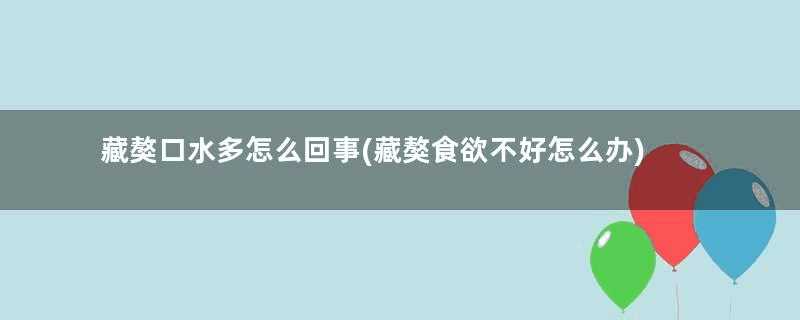 藏獒口水多怎么回事(藏獒食欲不好怎么办)